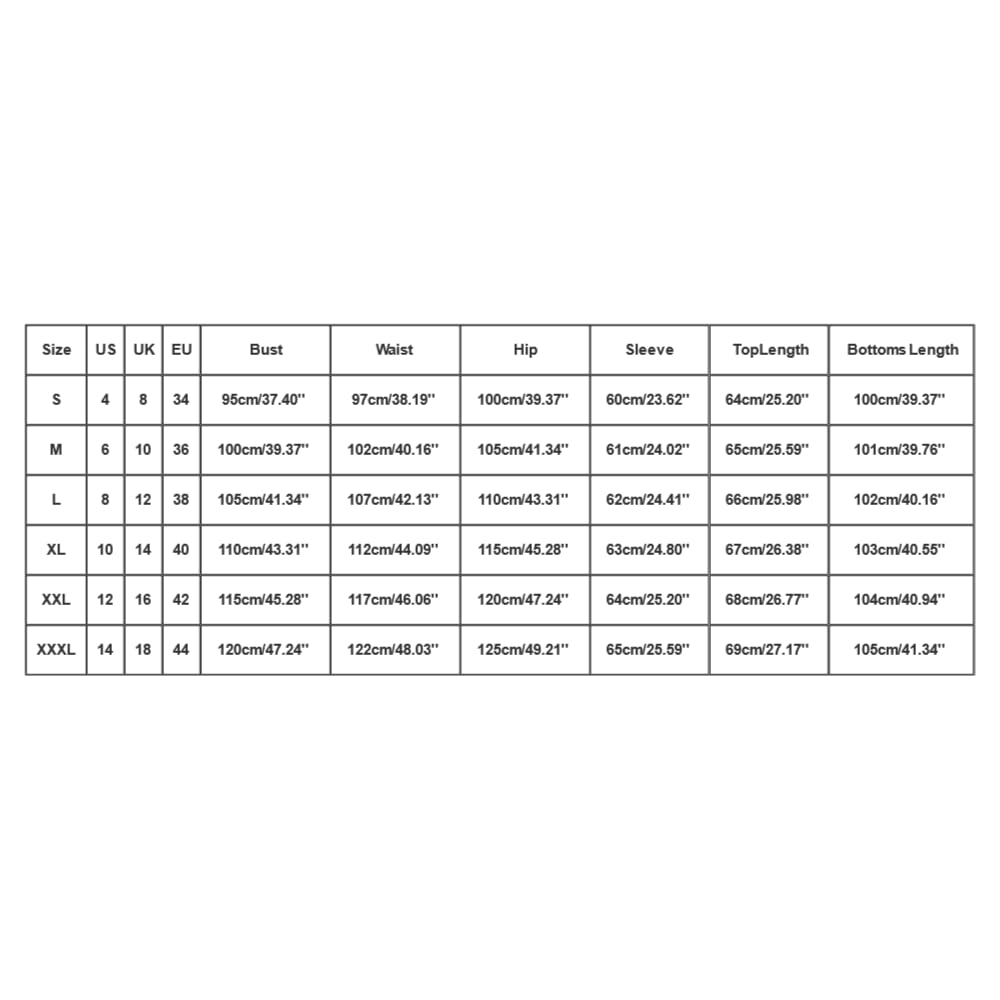 | Size | US | UK | EU | Bust | Waist | Hip | Sleeve | TopLength | Bottoms Length |
|---|---|---|---|---|---|---|---|---|---|
| S | 4 | 8 | 34 | 95cm/37.40'' | 97cm/38.19'' | 100cm/39.37'' | 60cm/23.62'' | 64cm/25.20'' | 100cm/39.37'' |
| M | 6 | 10 | 36 | 100cm/39.37'' | 102cm/40.16'' | 105cm/41.34'' | 61cm/24.02'' | 65cm/25.59'' | 101cm/39.76'' |
| L | 8 | 12 | 38 | 105cm/41.34'' | 107cm/42.13'' | 110cm/43.31'' | 62cm/24.41'' | 66cm/25.98'' | 102cm/40.16'' |
| XL | 10 | 14 | 40 | 110cm/43.31'' | 112cm/44.09'' | 115cm/45.28'' | 63cm/24.80'' | 67cm/26.38'' | 103cm/40.55'' |
| XXL | 12 | 16 | 42 | 115cm/45.28'' | 117cm/46.06'' | 120cm/47.24'' | 64cm/25.20'' | 68cm/26.77'' | 104cm/40.94'' |
| XXXL | 14 | 18 | 44 | 120cm/47.24'' | 122cm/48.03'' | 125cm/49.21'' | 65cm/25.59'' | 69cm/27.17'' | 105cm/41.34'' |